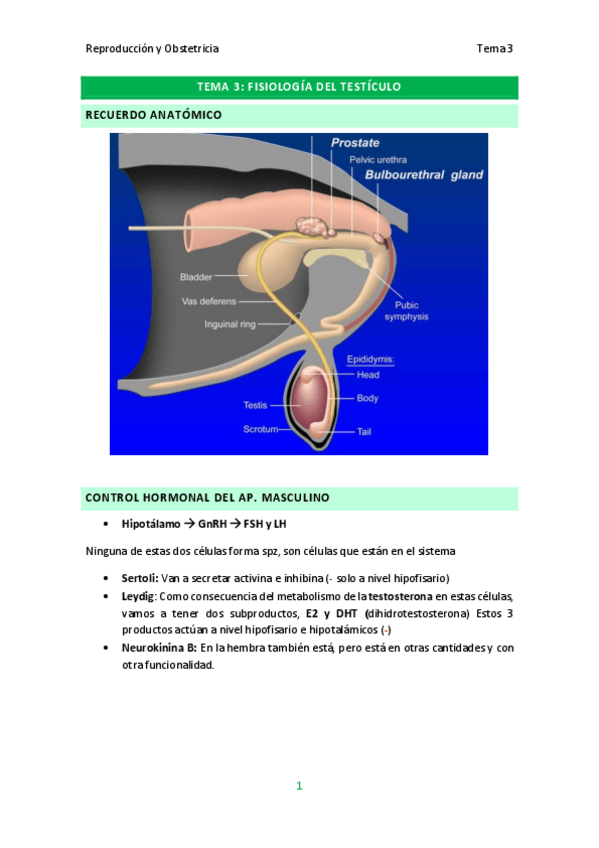 Reproducción y Obstetricia Tema 3

TEMA 3: FISIOLOGÍA DEL TESTÍCULO

RECUERDO ANATÓMICO

Prostate
Pelvic urethra
Bulbourethral gland
Bladder
Vas deferens
Inguinal ring
Pubic symphysis
Epididymis:
Head
Body
Tail
Testis
Scrotum

CONTROL HORMONAL DEL AP. MASCULINO

• Hipotálamo → GnRH → FSH y LH

Ninguna de estas dos células forma spz, son células que están en el sistema

• Sertoli: Van a secretar activina e inhibina (- solo a nivel hipofisario)
• Leydig: Como consecuencia del metabolismo de la testosterona en estas células, vamos a tener dos subproductos, E2 y DHT (dihidrotestosterona) Estos 3 productos actúan a nivel hipofisario e hipotalámicos (-)
• Neurokinina B: En la hembra también está, pero está en otras cantidades y con otra funcionalidad.

1